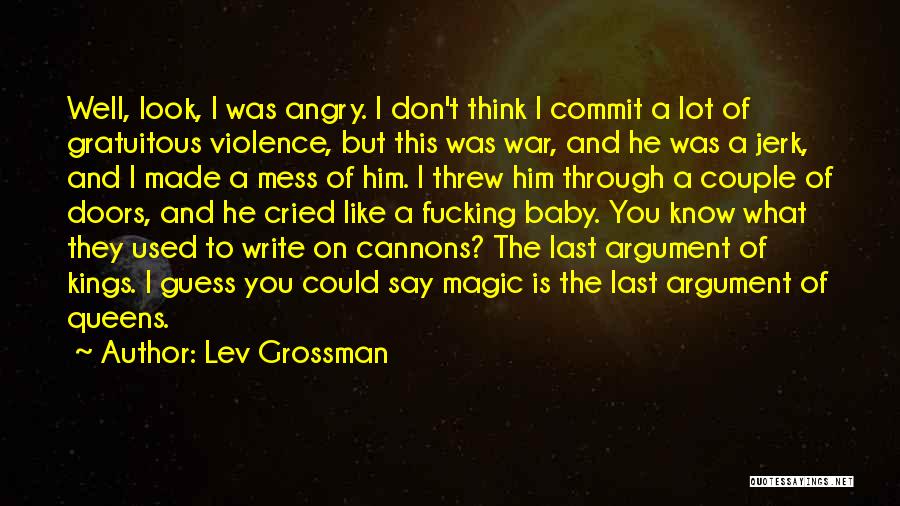 Well, look, I was angry. I don't think I commit a lot of gratuitous violence, but this was war, and he was a jerk, and I made a mess of him. I threw him through a couple of doors, and he cried like a fucking baby. You know what they used to write on cannons? The last argument of kings. I guess you could say magic is the last argument of queens.

~ Author: Lev Grossman

QUOTESSAYINGS.NET